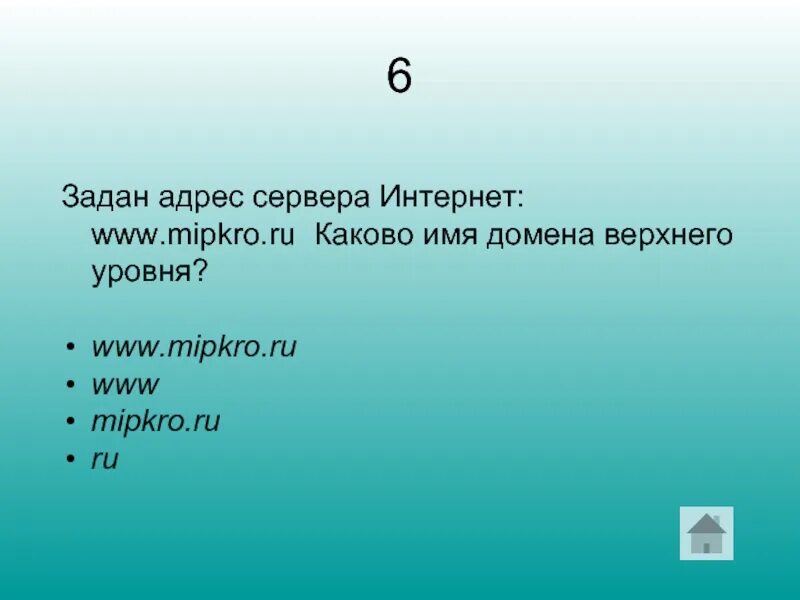 6

Задан адрес сервера Интернет: www.mipkro.ru  Каково имя домена верхнего уровня?

• www.mipkro.ru
• www
• mipkro.ru
• ru